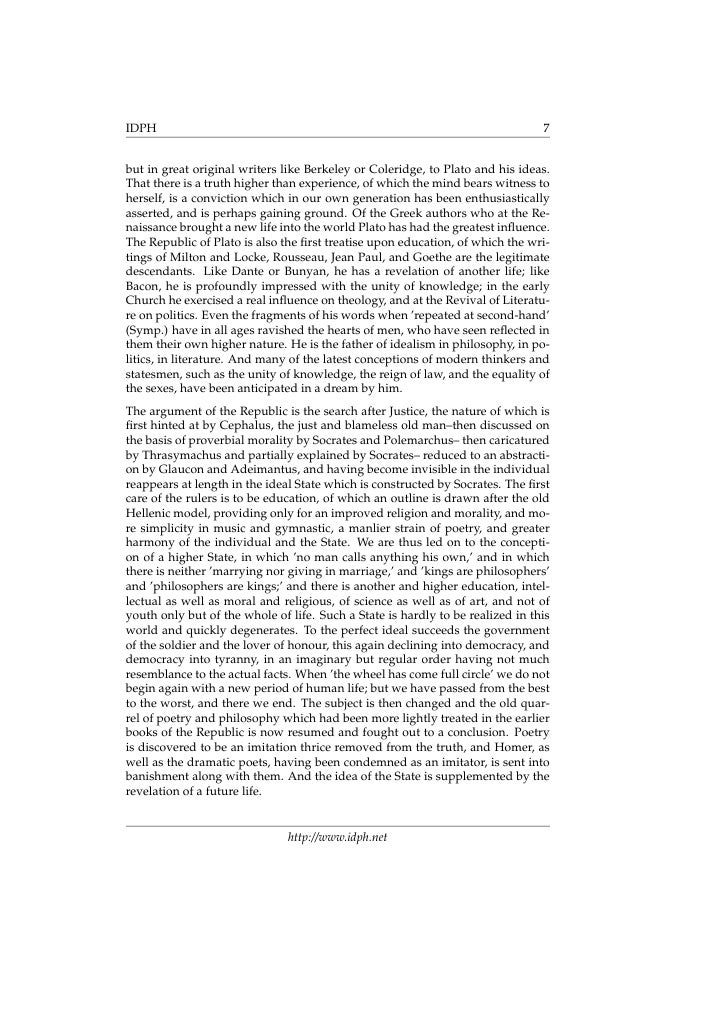 IDPH 7

but in great original writers like Berkeley or Coleridge, to Plato and his ideas. That there is a truth higher than experience, of which the mind bears witness to herself, is a conviction which in our own generation has been enthusiastically asserted, and is perhaps gaining ground. Of the Greek authors who at the Renaissance brought a new life into the world Plato has had the greatest influence. The Republic of Plato is also the first treatise upon education, of which the writings of Milton and Locke, Rousseau, Jean Paul, and Goethe are the legitimate descendants. Like Dante or Bunyan, he has a revelation of another life; like Bacon, he is profoundly impressed with the unity of knowledge; in the early Church he exercised a real influence on theology, and at the Revival of Literature on politics. Even the fragments of his words when 'repeated at second-hand' (Symp.) have in all ages ravished the hearts of men, who have seen reflected in them their own higher nature. He is the father of idealism in philosophy, in politics, in literature. And many of the latest conceptions of modern thinkers and statesmen, such as the unity of knowledge, the reign of law, and the equality of the sexes, have been anticipated in a dream by him.

The argument of the Republic is the search after Justice, the nature of which is first hinted at by Cephalus, the just and blameless old man–then discussed on the basis of proverbial morality by Socrates and Polemarchus– then caricatured by Thrasymachus and partially explained by Socrates– reduced to an abstraction by Glaucon and Adeimantus, and having become invisible in the individual reappears at length in the ideal State which is constructed by Socrates. The first care of the rulers is to be education, of which an outline is drawn after the old Hellenic model, providing only for an improved religion and morality, and more simplicity in music and gymnastic, a manlier strain of poetry, and greater harmony of the individual and the State. We are thus led on to the conception of a higher State, in which 'no man calls anything his own,' and in which there is neither 'marrying nor giving in marriage,' and 'kings are philosophers' and 'philosophers are kings;' and there is another and higher education, intellectual as well as moral and religious, of science as well as of art, and not of youth only but of the whole of life. Such a State is hardly to be realized in this world and quickly degenerates. To the perfect ideal succeeds the government of the soldier and the lover of honour, this again declining into democracy, and democracy into tyranny, in an imaginary but regular order having not much resemblance to the actual facts. When 'the wheel has come full circle' we do not begin again with a new period of human life; but we have passed from the best to the worst, and there we end. The subject is then changed and the old quarrel of poetry and philosophy which had been more lightly treated in the earlier books of the Republic is now resumed and fought out to a conclusion. Poetry is discovered to be an imitation thrice removed from the truth, and Homer, as well as the dramatic poets, having been condemned as an imitator, is sent into banishment along with them. And the idea of the State is supplemented by the revelation of a future life.

http://www.idph.net